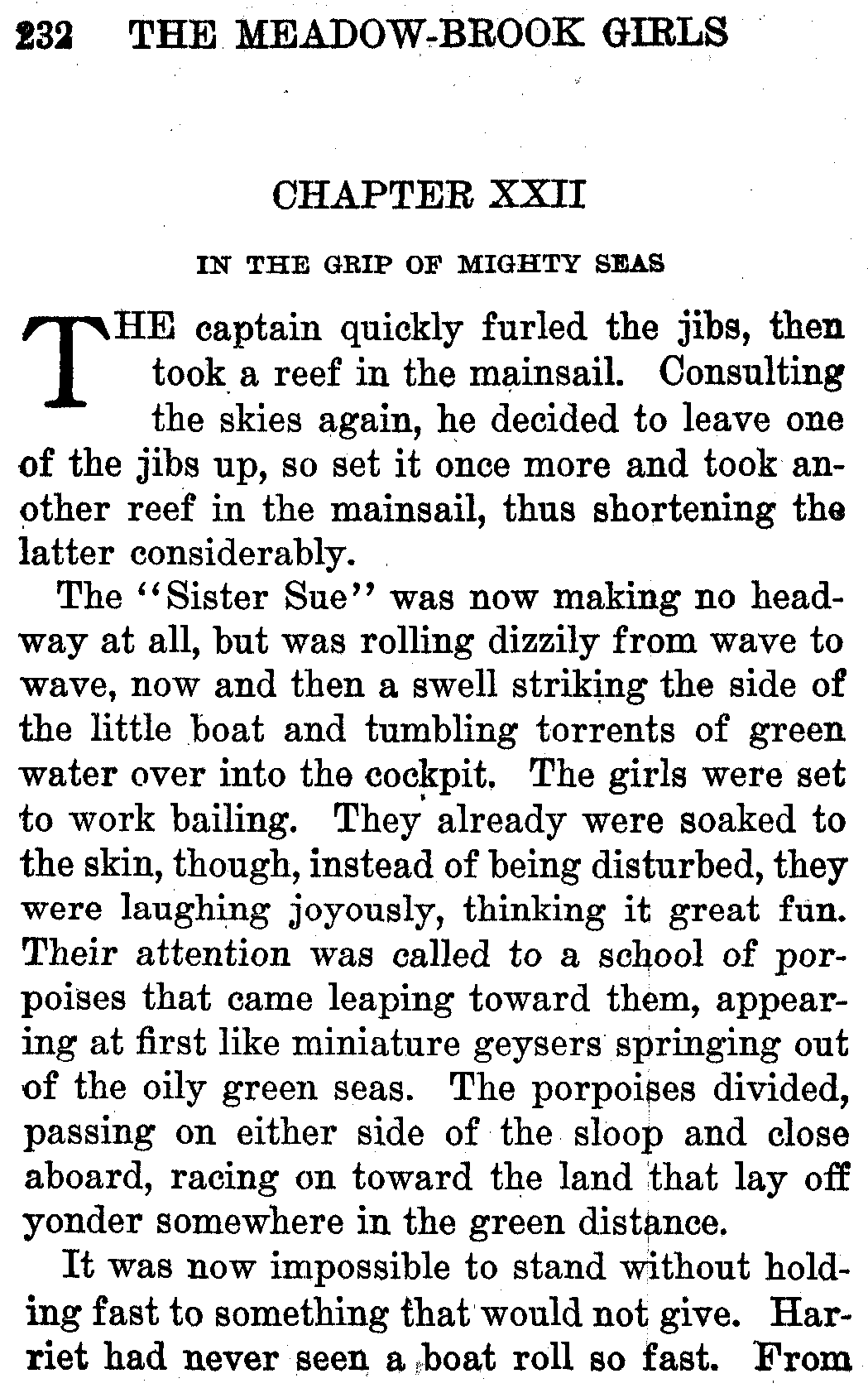 232 THE MEADOW-BROOK GIRLS

CHAPTER XXII

IN THE GRIP OF MIGHTY SEAS

THE captain quickly furled the jibs, then took a reef in the mainsail. Consulting the skies again, he decided to leave one of the jibs up, so set it once more and took another reef in the mainsail, thus shortening the latter considerably.

The "Sister Sue" was now making no headway at all, but was rolling dizzily from wave to wave, now and then a swell striking the side of the little boat and tumbling torrents of green water over into the cockpit. The girls were set to work bailing. They already were soaked to the skin, though, instead of being disturbed, they were laughing joyously, thinking it great fun. Their attention was called to a school of porpoises that came leaping toward them, appearing at first like miniature geysers springing out of the oily green seas. The porpoises divided, passing on either side of the sloop and close aboard, racing on toward the land that lay off yonder somewhere in the green distance.

It was now impossible to stand without holding fast to something that would not give. Harriet had never seen a boat roll so fast. From